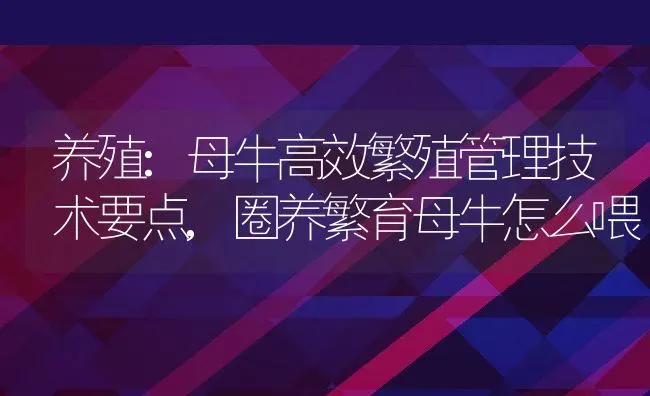 养殖：母牛高效繁殖管理技术要点，圈养繁育母牛怎么喂